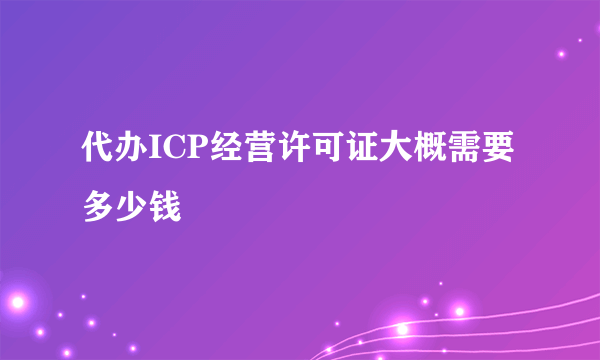 代办ICP经营许可证大概需要多少钱